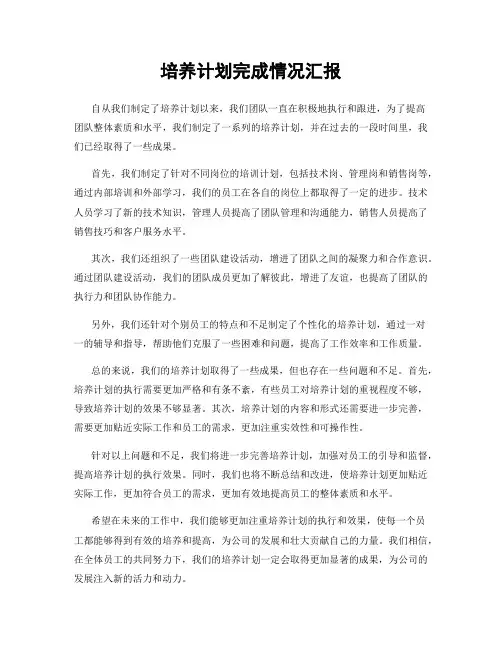 培养计划完成情况汇报

自从我们制定了培养计划以来，我们团队一直在积极地执行和跟进，为了提高团队整体素质和水平，我们制定了一系列的培养计划，并在过去的一段时间里，我们已经取得了一些成果。

首先，我们制定了针对不同岗位的培训计划，包括技术岗、管理岗和销售岗等，通过内部培训和外部学习，我们的员工在各自的岗位上都取得了一定的进步。技术人员学习了新的技术知识，管理人员提高了团队管理和沟通能力，销售人员提高了销售技巧和客户服务水平。

其次，我们还组织了一些团队建设活动，增进了团队之间的凝聚力和合作意识。通过团队建设活动，我们的团队成员更加了解彼此，增进了友谊，也提高了团队的执行力和团队协作能力。

另外，我们还针对个别员工的特点和不足制定了个性化的培养计划，通过一对一的辅导和指导，帮助他们克服了一些困难和问题，提高了工作效率和工作质量。

总的来说，我们的培养计划取得了一些成果，但也存在一些问题和不足。首先，培养计划的执行需要更加严格和有条不紊，有些员工对培养计划的重视程度不够，导致培养计划的效果不够显著。其次，培养计划的内容和形式还需要进一步完善，需要更加贴近实际工作和员工的需求，更加注重实效性和可操作性。

针对以上问题和不足，我们将进一步完善培养计划，加强对员工的引导和监督，提高培养计划的执行效果。同时，我们也将不断总结和改进，使培养计划更加贴近实际工作，更加符合员工的需求，更加有效地提高员工的整体素质和水平。

希望在未来的工作中，我们能够更加注重培养计划的执行和效果，使每一个员工都能够得到有效的培养和提高，为公司的发展和壮大贡献自己的力量。我们相信，在全体员工的共同努力下，我们的培养计划一定会取得更加显著的成果，为公司的发展注入新的活力和动力。